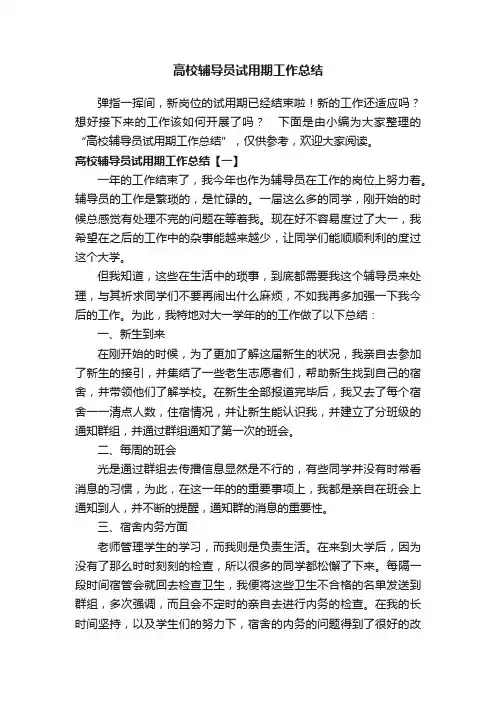 高校辅导员试用期工作总结

弹指一挥间，新岗位的试用期已经结束啦！新的工作还适应吗？想好接下来的工作该如何开展了吗？　下面是由小编为大家整理的“高校辅导员试用期工作总结”，仅供参考，欢迎大家阅读。

高校辅导员试用期工作总结【一】

一年的工作结束了，我今年也作为辅导员在工作的岗位上努力着。辅导员的工作是繁琐的，是忙碌的。一届这么多的同学，刚开始的时候总感觉有处理不完的问题在等着我。现在好不容易度过了大一，我希望在之后的工作中的杂事能越来越少，让同学们能顺顺利利的度过这个大学。

但我知道，这些在生活中的琐事，到底都需要我这个辅导员来处理，与其祈求同学们不要再闹出什么麻烦，不如我再多加强一下我今后的工作。为此，我特地对大一学年的的工作做了以下总结：

一、新生到来

在刚开始的时候，为了更加了解这届新生的状况，我亲自去参加了新生的接引，并集结了一些老生志愿者们，帮助新生找到自己的宿舍，并带领他们了解学校。在新生全部报道完毕后，我又去了每个宿舍一一清点人数，住宿情况，并让新生能认识我，并建立了分班级的通知群组，并通过群组通知了第一次的班会。

二、每周的班会

光是通过群组去传播信息显然是不行的，有些同学并没有时常看消息的习惯，为此，在这一年的的重要事项上，我都是亲自在班会上通知到人，并不断的提醒，通知群的消息的重要性。

三、宿舍内务方面

老师管理学生的学习，而我则是负责生活。在来到大学后，因为没有了那么时时刻刻的检查，所以很多的同学都松懈了下来。每隔一段时间宿管会就回去检查卫生，我便将这些卫生不合格的名单发送到群组，多次强调，而且会不定时的亲自去进行内务的检查。在我的长时间坚持，以及学生们的努力下，宿舍的内务的问题得到了很好的改